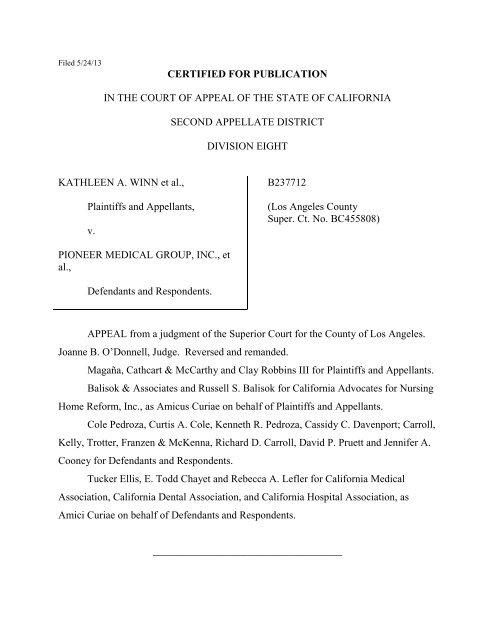 Filed 5/24/13

CERTIFIED FOR PUBLICATION

IN THE COURT OF APPEAL OF THE STATE OF CALIFORNIA

SECOND APPELLATE DISTRICT

DIVISION EIGHT

KATHLEEN A. WINN et al.,

Plaintiffs and Appellants,

v.

PIONEER MEDICAL GROUP, INC., et al.,

Defendants and Respondents.

B237712

(Los Angeles County Super. Ct. No. BC455808)

APPEAL from a judgment of the Superior Court for the County of Los Angeles. Joanne B. O'Donnell, Judge. Reversed and remanded.

Magaña, Cathcart & McCarthy and Clay Robbins III for Plaintiffs and Appellants.

Balisok & Associates and Russell S. Balisok for California Advocates for Nursing Home Reform, Inc., as Amicus Curiae on behalf of Plaintiffs and Appellants.

Cole Pedroza, Curtis A. Cole, Kenneth R. Pedroza, Cassidy C. Davenport; Carroll, Kelly, Trotter, Franzen & McKenna, Richard D. Carroll, David P. Pruett and Jennifer A. Cooney for Defendants and Respondents.

Tucker Ellis, E. Todd Chayet and Rebecca A. Lefler for California Medical Association, California Dental Association, and California Hospital Association, as Amici Curiae on behalf of Defendants and Respondents.